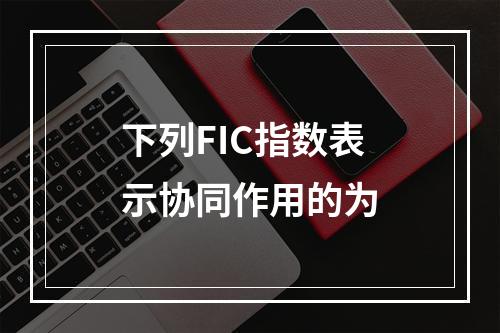 下列FIC指数表示协同作用的为